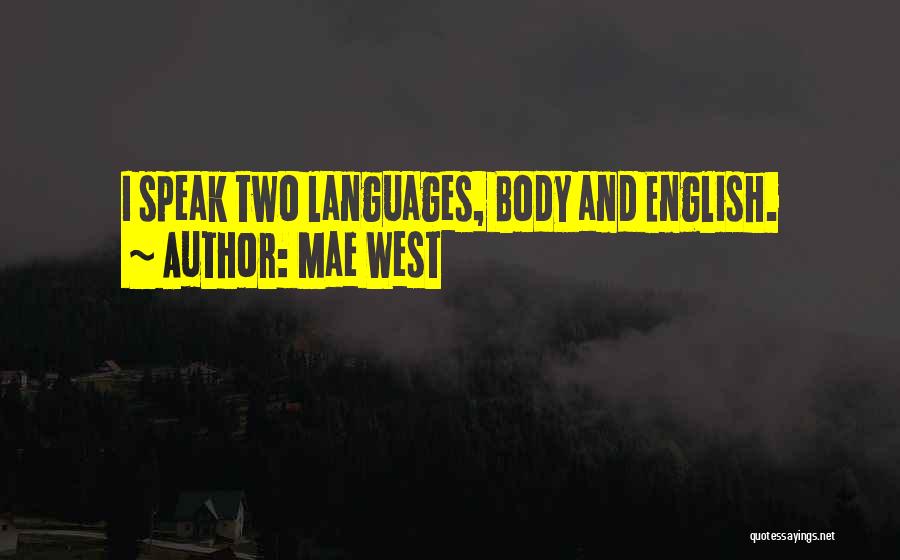 I SPEAK TWO LANGUAGES, BODY AND ENGLISH.
~ AUTHOR: MAE WEST

quotessayings.net